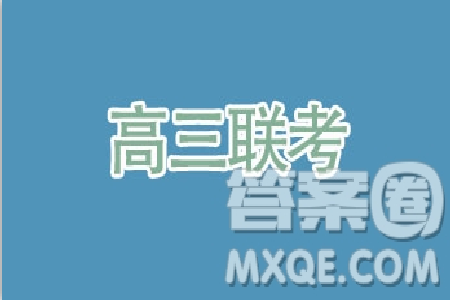 高三联考

答案圈
MXQE.COM